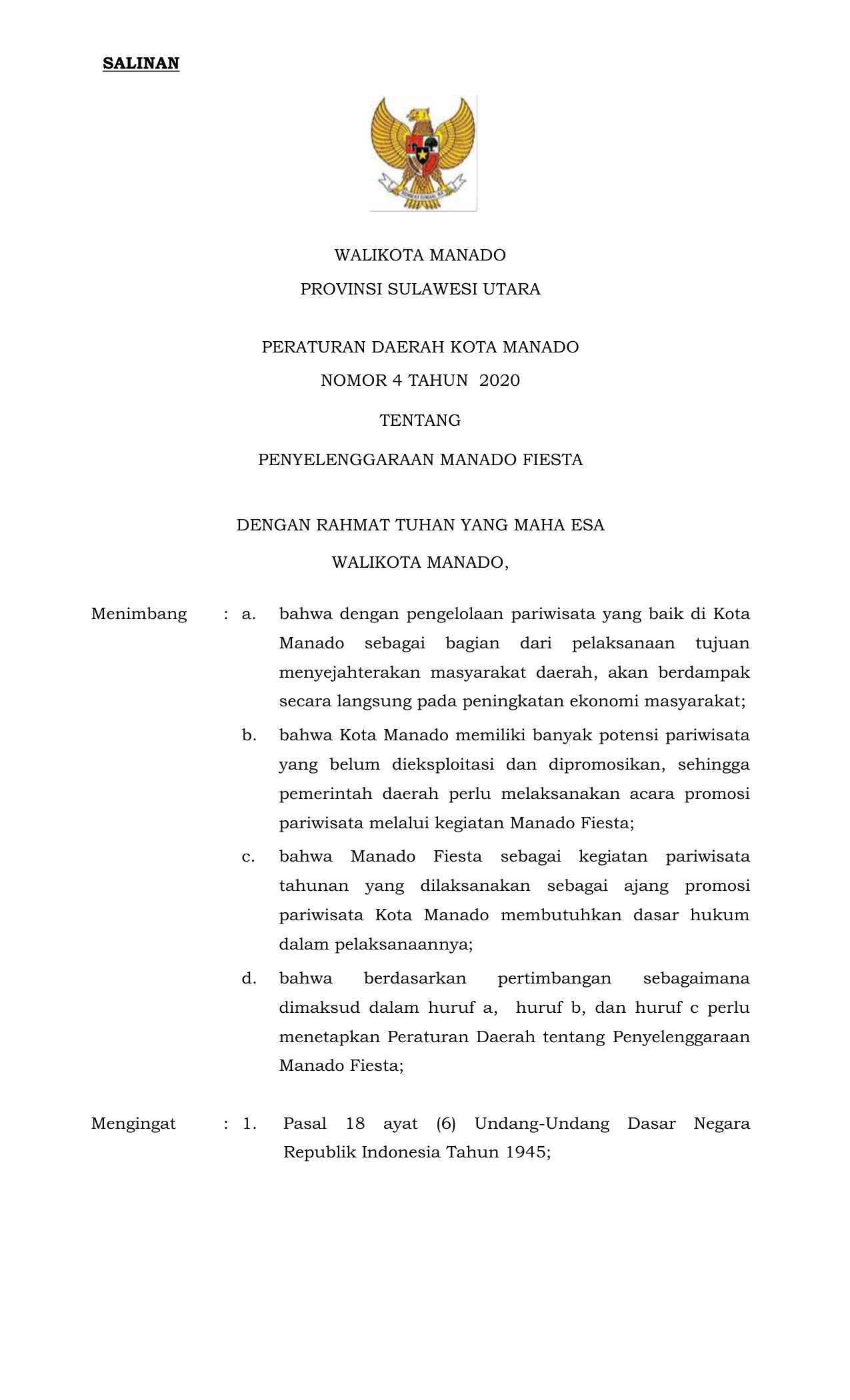 SALINAN

WALIKOTA MANADO
PROVINSI SULAWESI UTARA

PERATURAN DAERAH KOTA MANADO
NOMOR 4 TAHUN 2020
TENTANG
PENYELENGGARAAN MANADO FIESTA

DENGAN RAHMAT TUHAN YANG MAHA ESA
WALIKOTA MANADO,

Menimbang : a. bahwa dengan pengelolaan pariwisata yang baik di Kota Manado sebagai bagian dari pelaksanaan tujuan menyejahterakan masyarakat daerah, akan berdampak secara langsung pada peningkatan ekonomi masyarakat;

b. bahwa Kota Manado memiliki banyak potensi pariwisata yang belum dieksploitasi dan dipromosikan, sehingga pemerintah daerah perlu melaksanakan acara promosi pariwisata melalui kegiatan Manado Fiesta;

c. bahwa Manado Fiesta sebagai kegiatan pariwisata tahunan yang dilaksanakan sebagai ajang promosi pariwisata Kota Manado membutuhkan dasar hukum dalam pelaksanaannya;

d. bahwa berdasarkan pertimbangan sebagaimana dimaksud dalam huruf a, huruf b, dan huruf c perlu menetapkan Peraturan Daerah tentang Penyelenggaraan Manado Fiesta;

Mengingat : 1. Pasal 18 ayat (6) Undang-Undang Dasar Negara Republik Indonesia Tahun 1945;